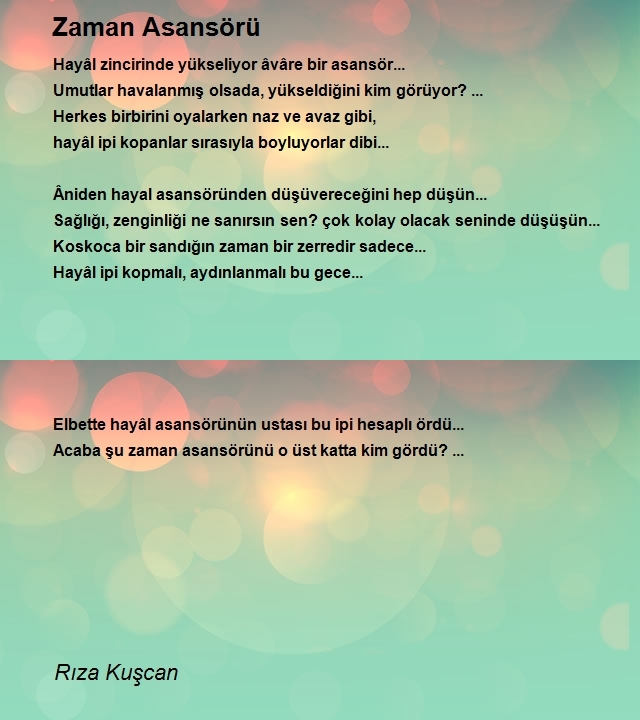 Zaman Asansörü

Hayâl zincirinde yükseliyor âvâre bir asansör...
Umutlar havalanmış olsada, yükseldiğini kim görüyor? ...
Herkes birbirini oyalarken naz ve avaz gibi,
hayâl ipi kopanlar sırasıyla boyluyorlar dibi...

Âniden hayal asansöründen düşüvereceğini hep düşün...
Sağlığı, zenginliği ne sanırsın sen? çok kolay olacak seninde düşüşün...
Koskoca bir sandığın zaman bir zerredir sadece...
Hayâl ipi kopmalı, aydınlanmalı bu gece...

Elbette hayâl asansörünün ustası bu ipi hesaplı ördü...
Acaba şu zaman asansörünü o üst katta kim gördü? ...

Rıza Kuşcan